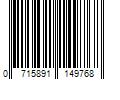 0 715891 149768